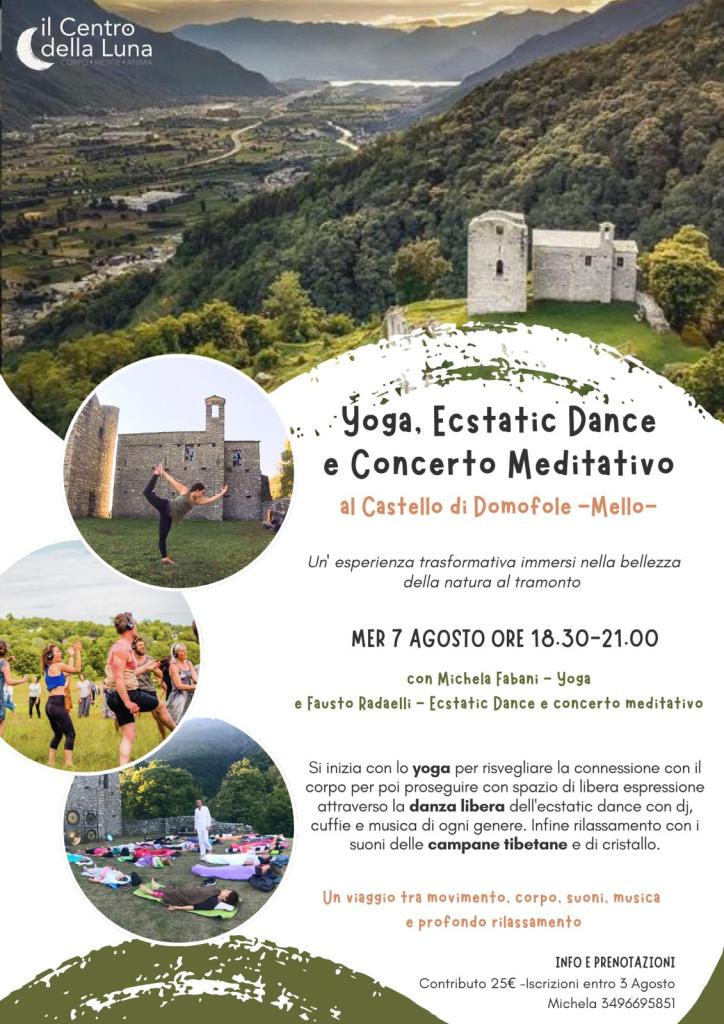 il Centro della Luna
CORPO • MENTE • ANIMA

Yoga, Ecstatic Dance e Concerto Meditativo

al Castello di Domofole -Mello-

Un' esperienza trasformativa immersi nella bellezza della natura al tramonto

MER 7 AGOSTO ORE 18.30-21.00

con Michela Fabani - Yoga
e Fausto Radaelli - Ecstatic Dance e concerto meditativo

Si inizia con lo yoga per risvegliare la connessione con il corpo per poi proseguire con spazio di libera espressione attraverso la danza libera dell'ecstatic dance con dj, cuffie e musica di ogni genere. Infine rilassamento con i suoni delle campane tibetane e di cristallo.

Un viaggio tra movimento, corpo, suoni, musica e profondo rilassamento

INFO E PRENOTAZIONI
Contributo 25€ -Iscrizioni entro 3 Agosto
Michela 3496695851